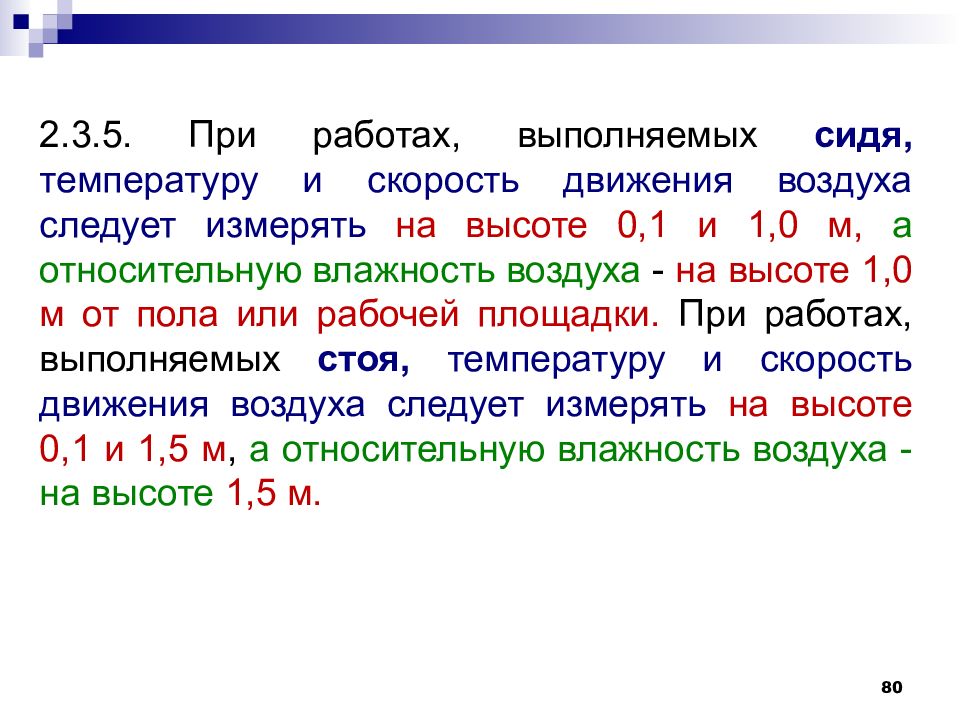 2.3.5. При работах, выполняемых сидя, температуру и скорость движения воздуха следует измерять на высоте 0,1 и 1,0 м, а относительную влажность воздуха - на высоте 1,0 м от пола или рабочей площадки. При работах, выполняемых стоя, температуру и скорость движения воздуха следует измерять на высоте 0,1 и 1,5 м, а относительную влажность воздуха - на высоте 1,5 м.

80